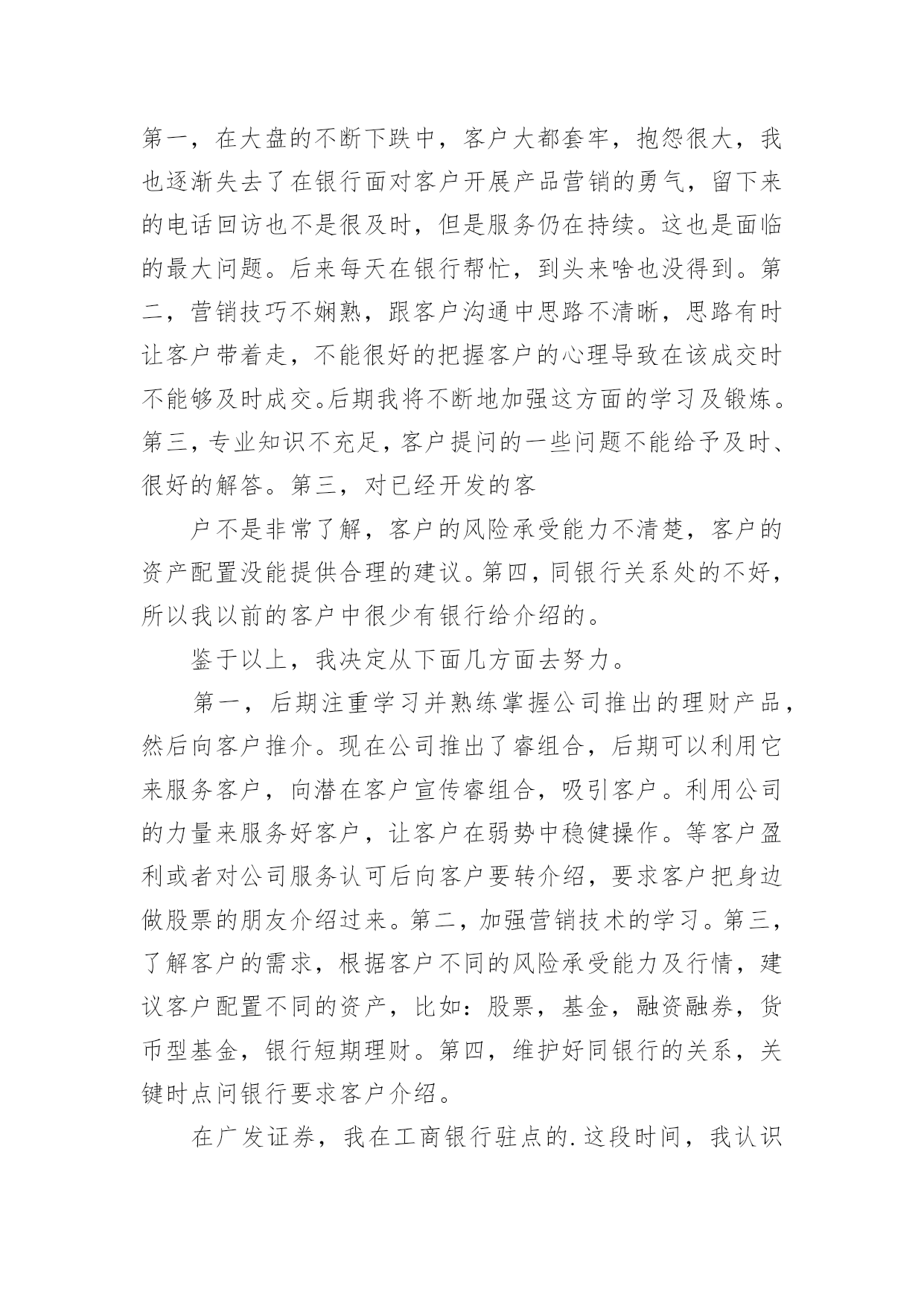 第一，在大盘的不断下跌中，客户大都套牢，抱怨很大，我也逐渐失去了在银行面对客户开展产品营销的勇气，留下来的电话回访也不是很及时，但是服务仍在持续。这也是面临的最大问题。后来每天在银行帮忙，到头来啥也没得到。第二，营销技巧不娴熟，跟客户沟通中思路不清晰，思路有时让客户带着走，不能很好的把握客户的心理导致在该成交时不能够及时成交。后期我将不断地加强这方面的学习及锻炼。第三，专业知识不充足，客户提问的一些问题不能给予及时、很好的解答。第三，对已经开发的客

户不是非常了解，客户的风险承受能力不清楚，客户的资产配置没能提供合理的建议。第四，同银行关系处的不好，所以我以前的客户中很少有银行给介绍的。

鉴于以上，我决定从下面几方面去努力。

第一，后期注重学习并熟练掌握公司推出的理财产品，然后向客户推介。现在公司推出了睿组合，后期可以利用它来服务客户，向潜在客户宣传睿组合，吸引客户。利用公司的力量来服务好客户，让客户在弱势中稳健操作。等客户盈利或者对公司服务认可后向客户要转介绍，要求客户把身边做股票的朋友介绍过来。第二，加强营销技术的学习。第三，了解客户的需求，根据客户不同的风险承受能力及行情，建议客户配置不同的资产，比如：股票，基金，融资融券，货币型基金，银行短期理财。第四，维护好同银行的关系，关键时点问银行要求客户介绍。

在广发证券，我在工商银行驻点的.这段时间，我认识